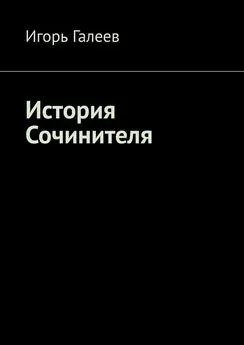 Игорь Галеев

История Сочинителя